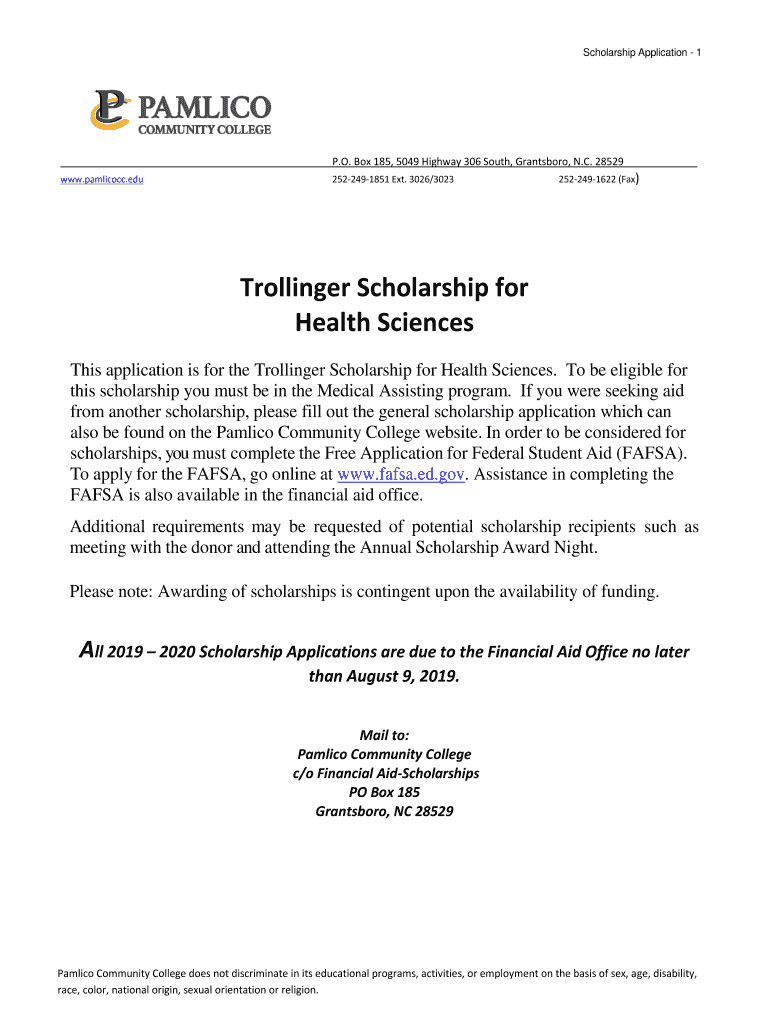 Scholarship Application - 1

PAMLICO
COMMUNITY COLLEGE

P.O. Box 185, 5049 Highway 306 South, Grantsboro, N.C. 28529

www.pamlicocc.edu 252-249-1851 Ext. 3026/3023 252-249-1622 (Fax)

Trollinger Scholarship for Health Sciences

This application is for the Trollinger Scholarship for Health Sciences. To be eligible for this scholarship you must be in the Medical Assisting program. If you were seeking aid from another scholarship, please fill out the general scholarship application which can also be found on the Pamlico Community College website. In order to be considered for scholarships, you must complete the Free Application for Federal Student Aid (FAFSA). To apply for the FAFSA, go online at www.fafsa.ed.gov. Assistance in completing the FAFSA is also available in the financial aid office.

Additional requirements may be requested of potential scholarship recipients such as meeting with the donor and attending the Annual Scholarship Award Night.

Please note: Awarding of scholarships is contingent upon the availability of funding.

All 2019 – 2020 Scholarship Applications are due to the Financial Aid Office no later than August 9, 2019.

Mail to:
Pamlico Community College
c/o Financial Aid-Scholarships
PO Box 185
Grantsboro, NC 28529

Pamlico Community College does not discriminate in its educational programs, activities, or employment on the basis of sex, age, disability, race, color, national origin, sexual orientation or religion.